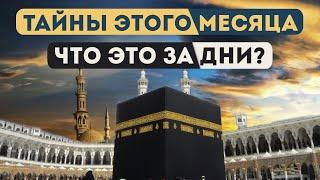 ТАЙНЫ ЭТОГО МЕСЯЦА
ЧТО ЭТО ЗА ДНИ?